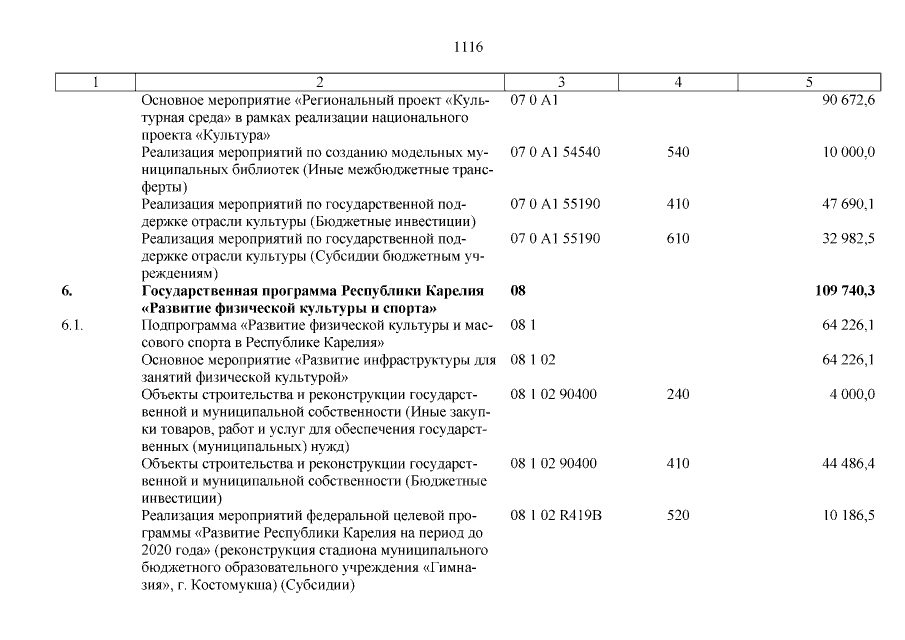 1116

| 1 | 2 | 3 | 4 | 5 |
|---|---|---|---|---|
| | Основное мероприятие «Региональный проект «Культурная среда» в рамках реализации национального проекта «Культура» | 07 0 A1 | | 90 672,6 |
| | Реализация мероприятий по созданию модельных муниципальных библиотек (Иные межбюджетные трансферты) | 07 0 A1 54540 | 540 | 10 000,0 |
| | Реализация мероприятий по государственной поддержке отрасли культуры (Бюджетные инвестиции) | 07 0 A1 55190 | 410 | 47 690,1 |
| | Реализация мероприятий по государственной поддержке отрасли культуры (Субсидии бюджетным учреждениям) | 07 0 A1 55190 | 610 | 32 982,5 |
| **6.** | **Государственная программа Республики Карелия «Развитие физической культуры и спорта»** | **08** | | **109 740,3** |
| 6.1. | Подпрограмма «Развитие физической культуры и массового спорта в Республике Карелия» | 08 1 | | 64 226,1 |
| | Основное мероприятие «Развитие инфраструктуры для занятий физической культурой» | 08 1 02 | | 64 226,1 |
| | Объекты строительства и реконструкции государственной и муниципальной собственности (Иные закупки товаров, работ и услуг для обеспечения государственных (муниципальных) нужд) | 08 1 02 90400 | 240 | 4 000,0 |
| | Объекты строительства и реконструкции государственной и муниципальной собственности (Бюджетные инвестиции) | 08 1 02 90400 | 410 | 44 486,4 |
| | Реализация мероприятий федеральной целевой программы «Развитие Республики Карелия на период до 2020 года» (реконструкция стадиона муниципального бюджетного образовательного учреждения «Гимназия», г. Костомукша) (Субсидии) | 08 1 02 R419B | 520 | 10 186,5 |